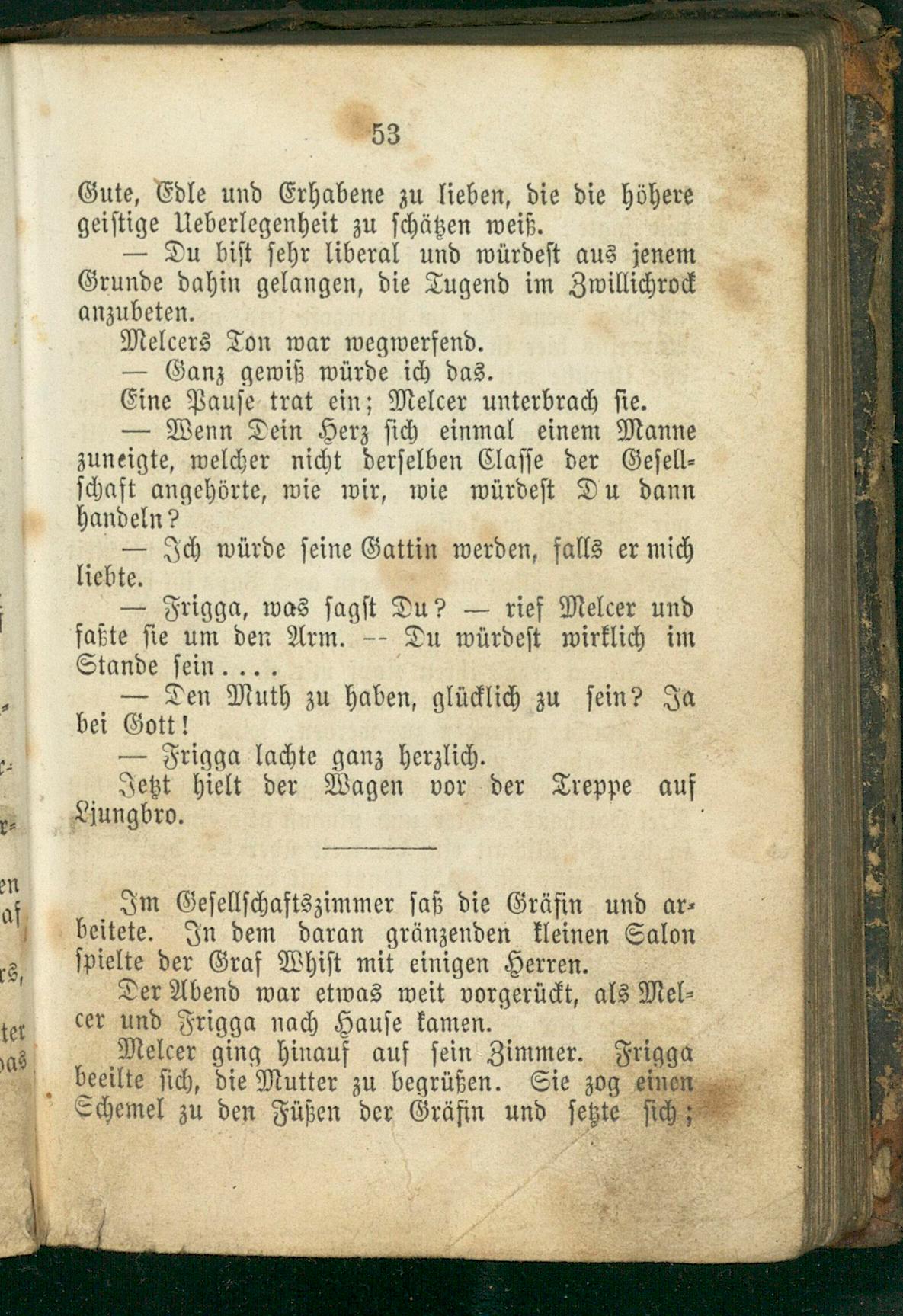 53

Gute, Edle und Erhabene zu lieben, die die höhere geistige Ueberlegenheit zu schätzen weiß.

— Du bist sehr liberal und würdest aus jenem Grunde dahin gelangen, die Tugend im Zwillichrock anzubeten.

Melcers Ton war wegwerfend.

— Ganz gewiß würde ich das.

Eine Pause trat ein; Melcer unterbrach sie.

— Wenn Dein Herz sich einmal einem Manne zuneigte, welcher nicht derselben Classe der Gesellschaft angehörte, wie wir, wie würdest Du dann handeln?

— Ich würde seine Gattin werden, falls er mich liebte.

— Frigga, was sagst Du? — rief Melcer und faßte sie um den Arm. -- Du würdest wirklich im Stande sein....

— Den Muth zu haben, glücklich zu sein? Ja bei Gott!

— Frigga lachte ganz herzlich.

Jetzt hielt der Wagen vor der Treppe auf Ljungbro.

Im Gesellschaftszimmer saß die Gräfin und arbeitete. In dem daran gränzenden kleinen Salon spielte der Graf Whist mit einigen Herren.

Der Abend war etwas weit vorgerückt, als Melcer und Frigga nach Hause kamen.

Melcer ging hinauf auf sein Zimmer. Frigga beeilte sich, die Mutter zu begrüßen. Sie zog einen Schemel zu den Füßen der Gräfin und setzte sich;